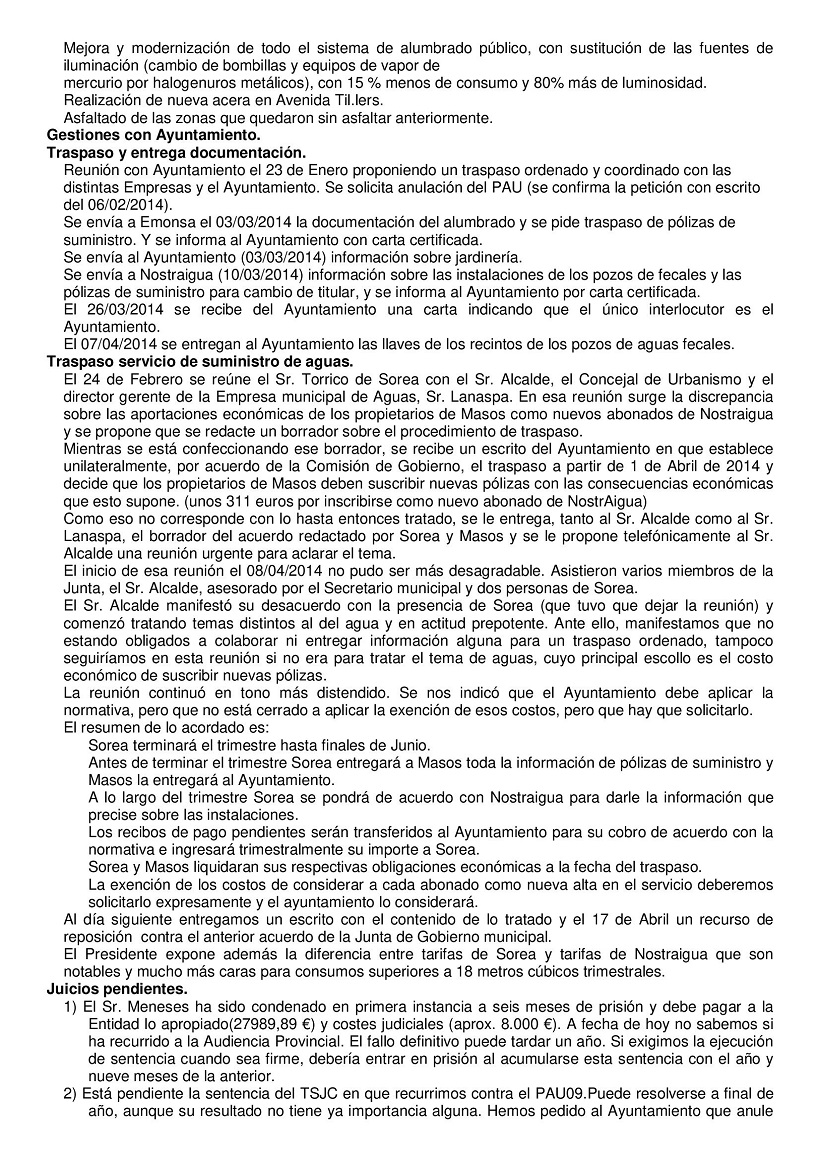 Mejora y modernización de todo el sistema de alumbrado público, con sustitución de las fuentes de iluminación (cambio de bombillas y equipos de vapor de
mercurio por halogenuros metálicos), con 15 % menos de consumo y 80% más de luminosidad.
Realización de nueva acera en Avenida Til.lers.
Asfaltado de las zonas que quedaron sin asfaltar anteriormente.
Gestiones con Ayuntamiento.
Traspaso y entrega documentación.
Reunión con Ayuntamiento el 23 de Enero proponiendo un traspaso ordenado y coordinado con las distintas Empresas y el Ayuntamiento. Se solicita anulación del PAU (se confirma la petición con escrito del 06/02/2014).
Se envía a Emonsa el 03/03/2014 la documentación del alumbrado y se pide traspaso de pólizas de suministro. Y se informa al Ayuntamiento con carta certificada.
Se envía al Ayuntamiento (03/03/2014) información sobre jardinería.
Se envía a Nostraigua (10/03/2014) información sobre las instalaciones de los pozos de fecales y las pólizas de suministro para cambio de titular, y se informa al Ayuntamiento por carta certificada.
El 26/03/2014 se recibe del Ayuntamiento una carta indicando que el único interlocutor es el Ayuntamiento.
El 07/04/2014 se entregan al Ayuntamiento las llaves de los recintos de los pozos de aguas fecales.
Traspaso servicio de suministro de aguas.
El 24 de Febrero se reúne el Sr. Torrico de Sorea con el Sr. Alcalde, el Concejal de Urbanismo y el director gerente de la Empresa municipal de Aguas, Sr. Lanaspa. En esa reunión surge la discrepancia sobre las aportaciones económicas de los propietarios de Masos como nuevos abonados de Nostraigua y se propone que se redacte un borrador sobre el procedimiento de traspaso.
Mientras se está confeccionando ese borrador, se recibe un escrito del Ayuntamiento en que establece unilateralmente, por acuerdo de la Comisión de Gobierno, el traspaso a partir de 1 de Abril de 2014 y decide que los propietarios de Masos deben suscribir nuevas pólizas con las consecuencias económicas que esto supone. (unos 311 euros por inscribirse como nuevo abonado de NostrAigua)
Como eso no corresponde con lo hasta entonces tratado, se le entrega, tanto al Sr. Alcalde como al Sr. Lanaspa, el borrador del acuerdo redactado por Sorea y Masos y se le propone telefónicamente al Sr. Alcalde una reunión urgente para aclarar el tema.
El inicio de esa reunión el 08/04/2014 no pudo ser más desagradable. Asistieron varios miembros de la Junta, el Sr. Alcalde, asesorado por el Secretario municipal y dos personas de Sorea.
El Sr. Alcalde manifestó su desacuerdo con la presencia de Sorea (que tuvo que dejar la reunión) y comenzó tratando temas distintos al del agua y en actitud prepotente. Ante ello, manifestamos que no estando obligados a colaborar ni entregar información alguna para un traspaso ordenado, tampoco seguiríamos en esta reunión si no era para tratar el tema de aguas, cuyo principal escollo es el costo económico de suscribir nuevas pólizas.
La reunión continuó en tono más distendido. Se nos indicó que el Ayuntamiento debe aplicar la normativa, pero que no está cerrado a aplicar la exención de esos costos, pero que hay que solicitarlo.
El resumen de lo acordado es:
Sorea terminará el trimestre hasta finales de Junio.
Antes de terminar el trimestre Sorea entregará a Masos toda la información de pólizas de suministro y Masos la entregará al Ayuntamiento.
A lo largo del trimestre Sorea se pondrá de acuerdo con Nostraigua para darle la información que precise sobre las instalaciones.
Los recibos de pago pendientes serán transferidos al Ayuntamiento para su cobro de acuerdo con la normativa e ingresará trimestralmente su importe a Sorea.
Sorea y Masos liquidaran sus respectivas obligaciones económicas a la fecha del traspaso.
La exención de los costos de considerar a cada abonado como nueva alta en el servicio deberemos solicitarlo expresamente y el ayuntamiento lo considerará.
Al día siguiente entregamos un escrito con el contenido de lo tratado y el 17 de Abril un recurso de reposición contra el anterior acuerdo de la Junta de Gobierno municipal.
El Presidente expone además la diferencia entre tarifas de Sorea y tarifas de Nostraigua que son notables y mucho más caras para consumos superiores a 18 metros cúbicos trimestrales.
Juicios pendientes.
1) El Sr. Meneses ha sido condenado en primera instancia a seis meses de prisión y debe pagar a la Entidad lo apropiado(27989,89 €) y costes judiciales (aprox. 8.000 €). A fecha de hoy no sabemos si ha recurrido a la Audiencia Provincial. El fallo definitivo puede tardar un año. Si exigimos la ejecución de sentencia cuando sea firme, debería entrar en prisión al acumularse esta sentencia con el año y nueve meses de la anterior.
2) Está pendiente la sentencia del TSJC en que recurrimos contra el PAU09.Puede resolverse a final de año, aunque su resultado no tiene ya importancia alguna. Hemos pedido al Ayuntamiento que anule